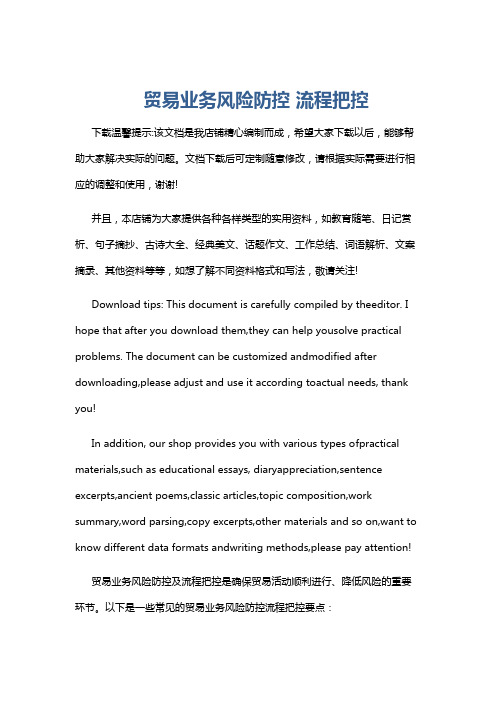 贸易业务风险防控 流程把控

下载温馨提示:该文档是我店铺精心编制而成，希望大家下载以后，能够帮助大家解决实际的问题。文档下载后可定制随意修改，请根据实际需要进行相应的调整和使用，谢谢!

并且，本店铺为大家提供各种各样类型的实用资料，如教育随笔、日记赏析、句子摘抄、古诗大全、经典美文、话题作文、工作总结、词语解析、文案摘录、其他资料等等，如想了解不同资料格式和写法，敬请关注!

Download tips: This document is carefully compiled by theeditor. I hope that after you download them,they can help yousolve practical problems. The document can be customized andmodified after downloading,please adjust and use it according toactual needs, thank you!

In addition, our shop provides you with various types ofpractical materials,such as educational essays, diaryappreciation,sentence excerpts,ancient poems,classic articles,topic composition,work summary,word parsing,copy excerpts,other materials and so on,want to know different data formats andwriting methods,please pay attention!

贸易业务风险防控及流程把控是确保贸易活动顺利进行、降低风险的重要环节。以下是一些常见的贸易业务风险防控流程把控要点：